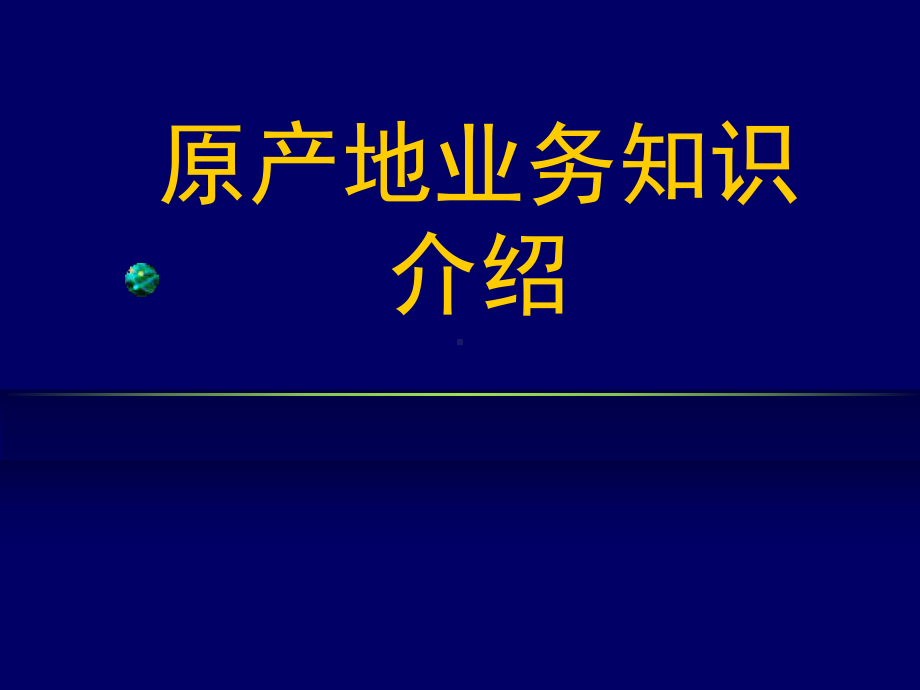 原产地业务知识介绍